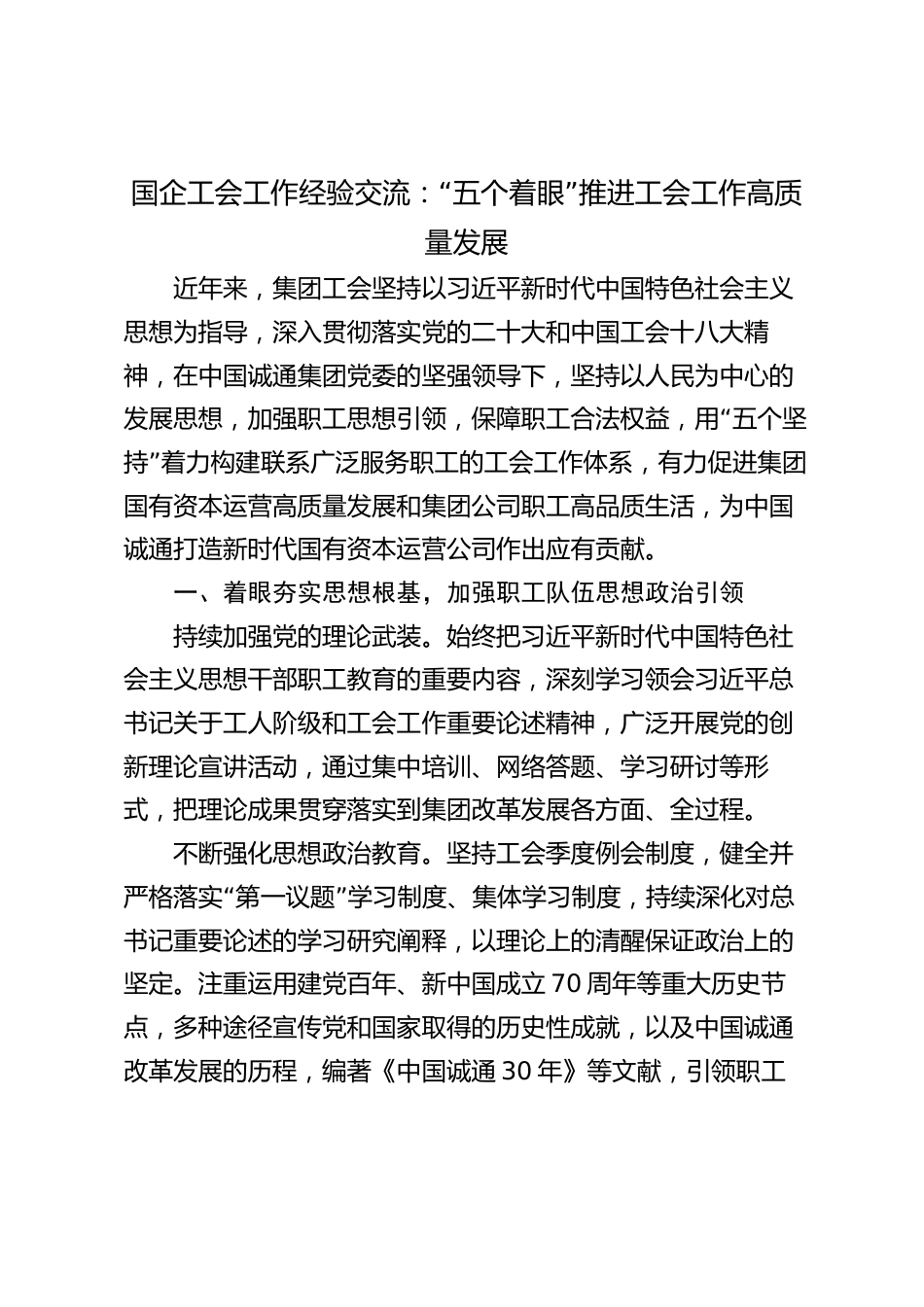 国企工会工作经验交流：“五个着眼”推进工会工作高质量发展

近年来，集团工会坚持以习近平新时代中国特色社会主义思想为指导，深入贯彻落实党的二十大和中国工会十八大精神，在中国诚通集团党委的坚强领导下，坚持以人民为中心的发展思想，加强职工思想引领，保障职工合法权益，用“五个坚持”着力构建联系广泛服务职工的工会工作体系，有力促进集团国有资本运营高质量发展和集团公司职工高品质生活，为中国诚通打造新时代国有资本运营公司作出应有贡献。

一、着眼夯实思想根基，加强职工队伍思想政治引领

持续加强党的理论武装。始终把习近平新时代中国特色社会主义思想干部职工教育的重要内容，深刻学习领会习近平总书记关于工人阶级和工会工作重要论述精神，广泛开展党的创新理论宣讲活动，通过集中培训、网络答题、学习研讨等形式，把理论成果贯穿落实到集团改革发展各方面、全过程。

不断强化思想政治教育。坚持工会季度例会制度，健全并严格落实“第一议题”学习制度、集体学习制度，持续深化对总书记重要论述的学习研究阐释，以理论上的清醒保证政治上的坚定。注重运用建党百年、新中国成立70周年等重大历史节点，多种途径宣传党和国家取得的历史性成就，以及中国诚通改革发展的历程，编著《中国诚通30年》等文献，引领职工